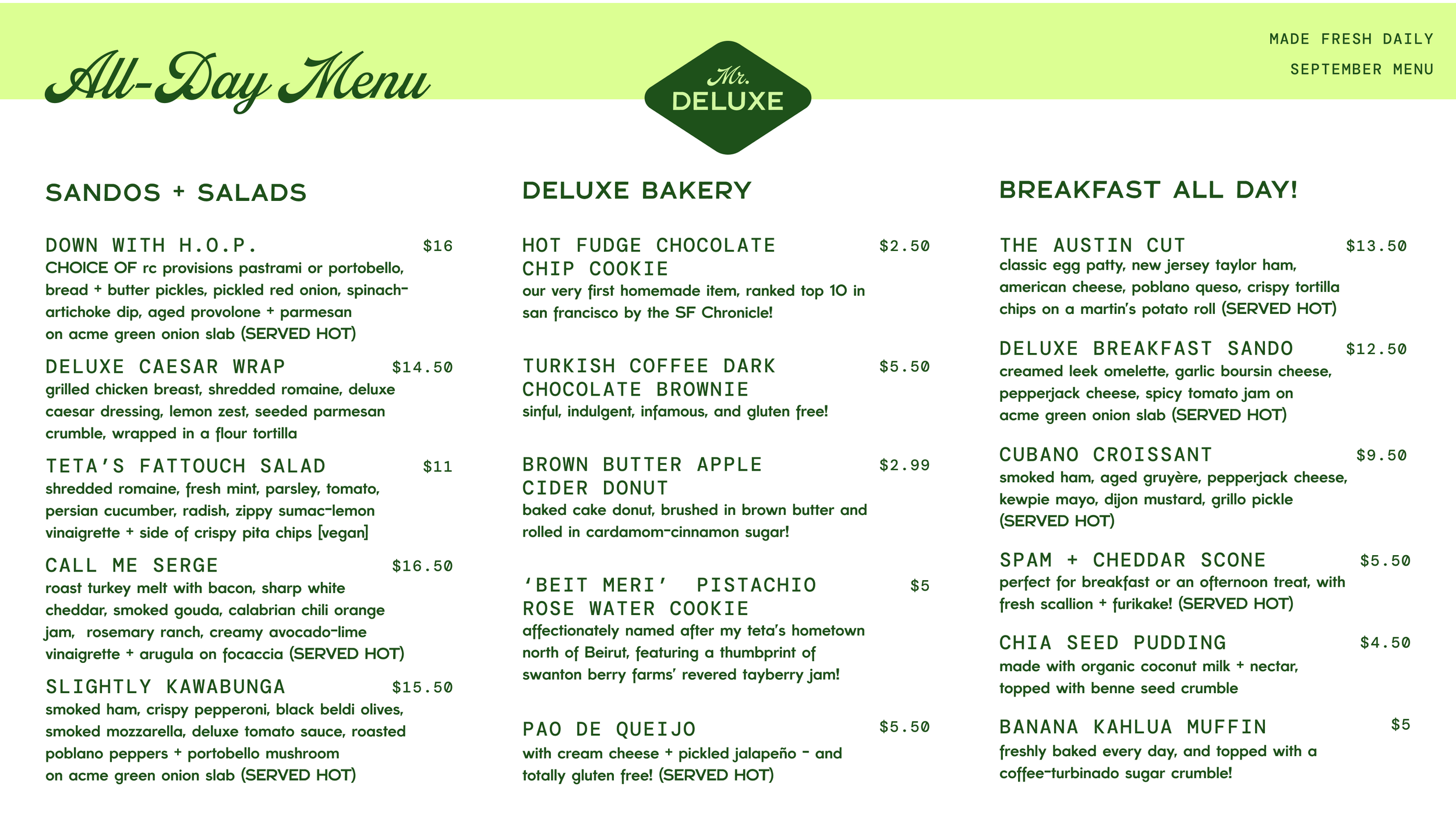 All-Day Menu

Mr. DELUXE

MADE FRESH DAILY
SEPTEMBER MENU

SANDOS + SALADS

DOWN WITH H.O.P. $16
CHOICE OF rc provisions pastrami or portobello, bread + butter pickles, pickled red onion, spinach-artichoke dip, aged provolone + parmesan on acme green onion slab (SERVED HOT)

DELUXE CAESAR WRAP $14.50
grilled chicken breast, shredded romaine, deluxe caesar dressing, lemon zest, seeded parmesan crumble, wrapped in a flour tortilla

TETA'S FATTOUCH SALAD $11
shredded romaine, fresh mint, parsley, tomato, persian cucumber, radish, zippy sumac-lemon vinaigrette + side of crispy pita chips [vegan]

CALL ME SERGE $16.50
roast turkey melt with bacon, sharp white cheddar, smoked gouda, calabrian chili orange jam, rosemary ranch, creamy avocado-lime vinaigrette + arugula on focaccia (SERVED HOT)

SLIGHTLY KAWABUNGA $15.50
smoked ham, crispy pepperoni, black beldi olives, smoked mozzarella, deluxe tomato sauce, roasted poblano peppers + portobello mushroom on acme green onion slab (SERVED HOT)

DELUXE BAKERY

HOT FUDGE CHOCOLATE CHIP COOKIE $2.50
our very first homemade item, ranked top 10 in san francisco by the SF Chronicle!

TURKISH COFFEE DARK CHOCOLATE BROWNIE $5.50
sinful, indulgent, infamous, and gluten free!

BROWN BUTTER APPLE CIDER DONUT $2.99
baked cake donut, brushed in brown butter and rolled in cardamom-cinnamon sugar!

'BEIT MERI' PISTACHIO ROSE WATER COOKIE $5
affectionately named after my teta's hometown north of Beirut, featuring a thumbprint of swanton berry farms' revered tayberry jam!

PAO DE QUEIJO $5.50
with cream cheese + pickled jalapeño - and totally gluten free! (SERVED HOT)

BREAKFAST ALL DAY!

THE AUSTIN CUT $13.50
classic egg patty, new jersey taylor ham, american cheese, poblano queso, crispy tortilla chips on a martin's potato roll (SERVED HOT)

DELUXE BREAKFAST SANDO $12.50
creamed leek omelette, garlic boursin cheese, pepperjack cheese, spicy tomato jam on acme green onion slab (SERVED HOT)

CUBANO CROISSANT $9.50
smoked ham, aged gruyère, pepperjack cheese, kewpie mayo, dijon mustard, grillo pickle (SERVED HOT)

SPAM + CHEDDAR SCONE $5.50
perfect for breakfast or an afternoon treat, with fresh scallion + furikake! (SERVED HOT)

CHIA SEED PUDDING $4.50
made with organic coconut milk + nectar, topped with benne seed crumble

BANANA KAHLUA MUFFIN $5
freshly baked every day, and topped with a coffee-turbinado sugar crumble!